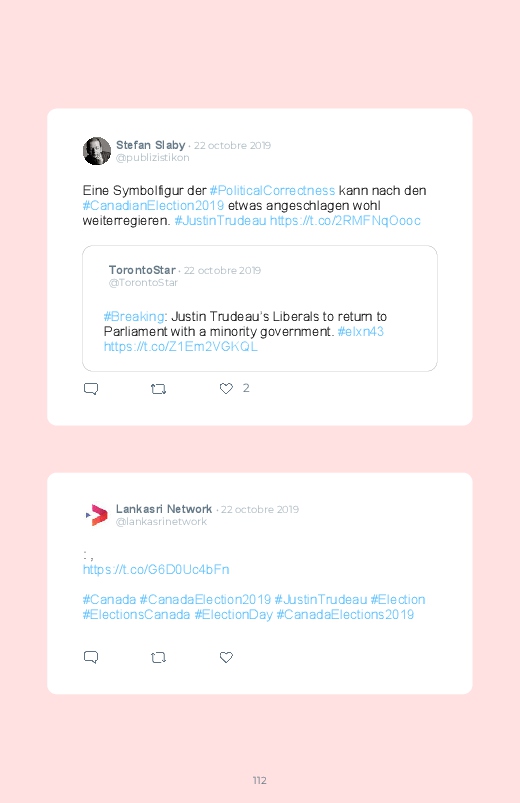 Stefan Slaby · 22 octobre 2019
@publizistikon

Eine Symbolfigur der #PoliticalCorrectness kann nach den #CanadianElection2019 etwas angeschlagen wohl weiterregieren. #JustinTrudeau https://t.co/2RMFNqOooc

TorontoStar · 22 octobre 2019
@TorontoStar

#Breaking: Justin Trudeau's Liberals to return to Parliament with a minority government. #elxn43 https://t.co/Z1Em2VGKQL

2

Lankasri Network · 22 octobre 2019
@lankasrinetwork

: ,
https://t.co/G6D0Uc4bFn

#Canada #CanadaElection2019 #JustinTrudeau #Election #ElectionsCanada #ElectionDay #CanadaElections2019

112